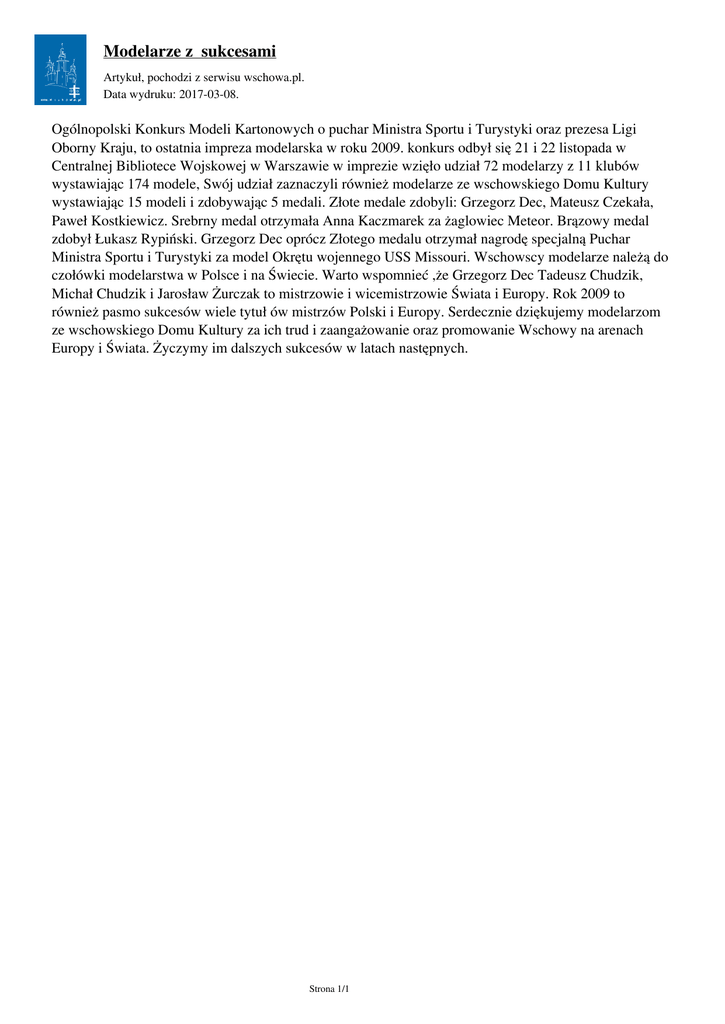 Modelarze z sukcesami

Artykuł, pochodzi z serwisu wschowa.pl.
Data wydruku: 2017-03-08.

Ogólnopolski Konkurs Modeli Kartonowych o puchar Ministra Sportu i Turystyki oraz prezesa Ligi Oborny Kraju, to ostatnia impreza modelarska w roku 2009. konkurs odbył się 21 i 22 listopada w Centralnej Bibliotece Wojskowej w Warszawie w imprezie wzięło udział 72 modelarzy z 11 klubów wystawiając 174 modele, Swój udział zaznaczyli również modelarze ze wschowskiego Domu Kultury wystawiając 15 modeli i zdobywając 5 medali. Złote medale zdobyli: Grzegorz Dec, Mateusz Czekała, Paweł Kostkiewicz. Srebrny medal otrzymała Anna Kaczmarek za żaglowiec Meteor. Brązowy medal zdobył Łukasz Rypiński. Grzegorz Dec oprócz Złotego medalu otrzymał nagrodę specjalną Puchar Ministra Sportu i Turystyki za model Okrętu wojennego USS Missouri. Wschowscy modelarze należą do czołówki modelarstwa w Polsce i na Świecie. Warto wspomnieć ,że Grzegorz Dec Tadeusz Chudzik, Michał Chudzik i Jarosław Żurczak to mistrzowie i wicemistrzowie Świata i Europy. Rok 2009 to również pasmo sukcesów wiele tytuł ów mistrzów Polski i Europy. Serdecznie dziękujemy modelarzom ze wschowskiego Domu Kultury za ich trud i zaangażowanie oraz promowanie Wschowy na arenach Europy i Świata. Życzymy im dalszych sukcesów w latach następnych.

Strona 1/1